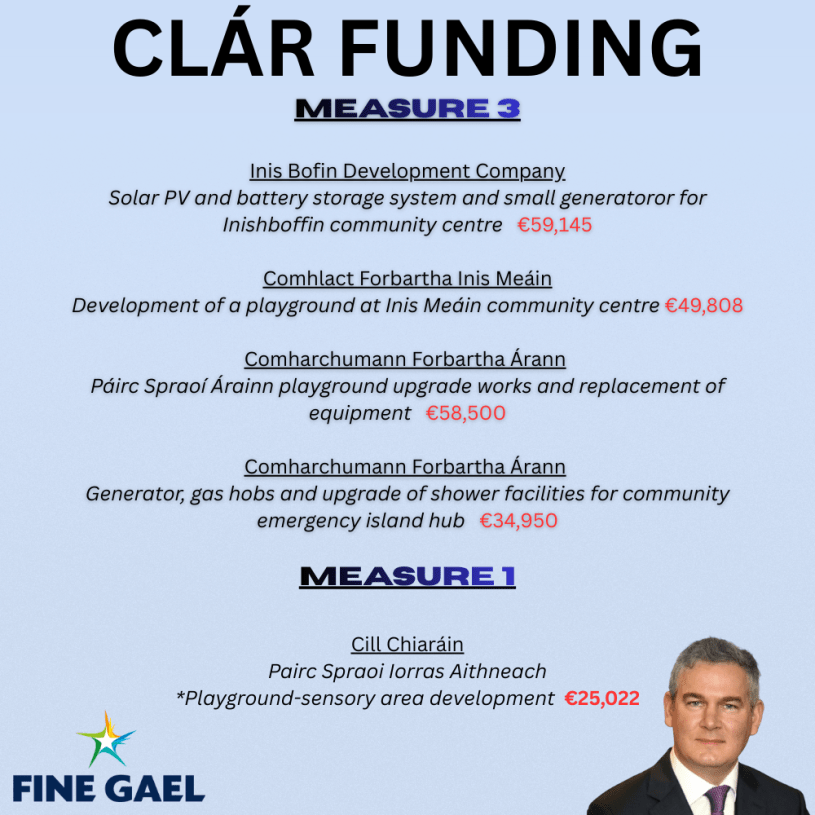 CLÁR FUNDING

MEASURE 3

Inis Bofin Development Company
Solar PV and battery storage system and small generatoror for Inishboffin community centre €59,145

Comhlact Forbartha Inis Meáin
Development of a playground at Inis Meáin community centre €49,808

Comharchumann Forbartha Árann
Páirc Spraoí Árainn playground upgrade works and replacement of equipment €58,500

Comharchumann Forbartha Árann
Generator, gas hobs and upgrade of shower facilities for community emergency island hub €34,950

MEASURE 1

Cill Chiaráin
Pairc Spraoi Iorras Aithneach
*Playground-sensory area development €25,022

FINE GAEL